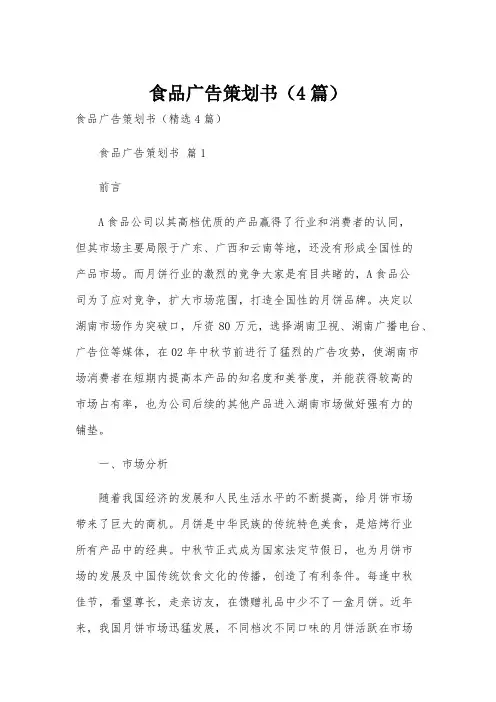 食品广告策划书（4篇）

食品广告策划书（精选4篇）

食品广告策划书 篇1

前言

A食品公司以其高档优质的产品赢得了行业和消费者的认同，但其市场主要局限于广东、广西和云南等地，还没有形成全国性的产品市场。而月饼行业的激烈的竞争大家是有目共睹的，A食品公司为了应对竞争，扩大市场范围，打造全国性的月饼品牌。决定以湖南市场作为突破口，斥资80万元，选择湖南卫视、湖南广播电台、广告位等媒体，在02年中秋节前进行了猛烈的广告攻势，使湖南市场消费者在短期内提高本产品的知名度和美誉度，并能获得较高的市场占有率，也为公司后续的其他产品进入湖南市场做好强有力的铺垫。

一、市场分析

随着我国经济的发展和人民生活水平的不断提高，给月饼市场带来了巨大的商机。月饼是中华民族的传统特色美食，是焙烤行业所有产品中的经典。中秋节正式成为国家法定节假日，也为月饼市场的发展及中国传统饮食文化的传播，创造了有利条件。每逢中秋佳节，看望尊长，走亲访友，在馈赠礼品中少不了一盒月饼。近年来，我国月饼市场迅猛发展，不同档次不同口味的月饼活跃在市场